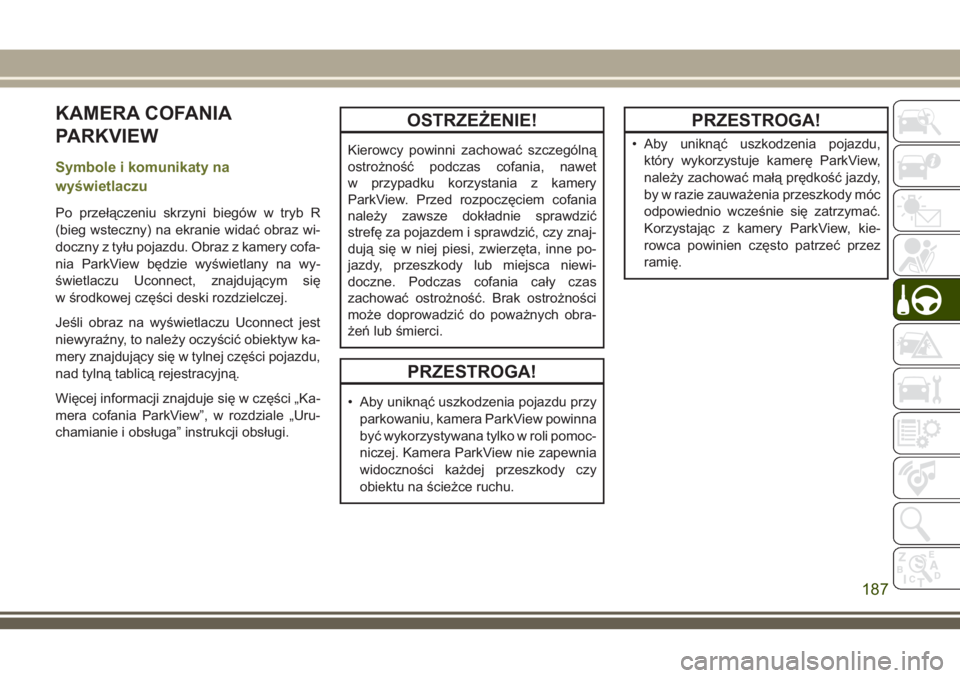 KAMERA COFANIA PARKVIEW

Symbole i komunikaty na wyświetlaczu

Po przełączeniu skrzyni biegów w tryb R (bieg wsteczny) na ekranie widać obraz widoczny z tyłu pojazdu. Obraz z kamery cofania ParkView będzie wyświetlany na wyświetlaczu Uconnect, znajdującym się w środkowej części deski rozdzielczej.

Jeśli obraz na wyświetlaczu Uconnect jest niewyraźny, to należy oczyścić obiektyw kamery znajdujący się w tylnej części pojazdu, nad tylną tablicą rejestracyjną.

Więcej informacji znajduje się w części „Kamera cofania ParkView”, w rozdziale „Uruchamianie i obsługa” instrukcji obsługi.

OSTRZEŻENIE!

Kierowcy powinni zachować szczególną ostrożność podczas cofania, nawet w przypadku korzystania z kamery ParkView. Przed rozpoczęciem cofania należy zawsze dokładnie sprawdzić strefę za pojazdem i sprawdzić, czy znajdują się w niej piesi, zwierzęta, inne pojazdy, przeszkody lub miejsca niewidoczne. Podczas cofania cały czas zachować ostrożność. Brak ostrożności może doprowadzić do poważnych obrażeń lub śmierci.

PRZESTROGA!

• Aby uniknąć uszkodzenia pojazdu przy parkowaniu, kamera ParkView powinna być wykorzystywana tylko w roli pomocniczej. Kamera ParkView nie zapewnia widoczności każdej przeszkody czy obiektu na ścieżce ruchu.

PRZESTROGA!

• Aby uniknąć uszkodzenia pojazdu, który wykorzystuje kamerę ParkView, należy zachować małą prędkość jazdy, by w razie zauważenia przeszkody móc odpowiednio wcześnie się zatrzymać. Korzystając z kamery ParkView, kierowca powinien często patrzeć przez ramię.

187

carmanualsonline.info